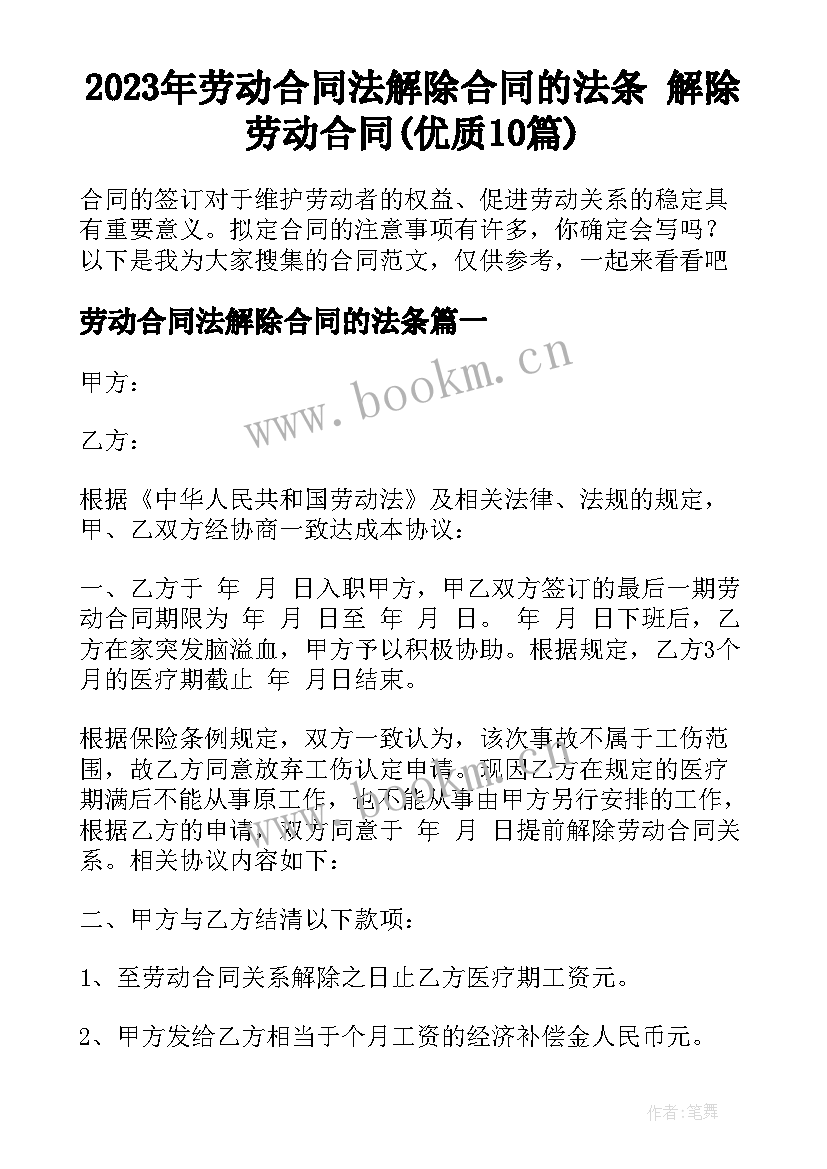 2023年劳动合同法解除合同的法条 解除劳动合同(优质10篇)

合同的签订对于维护劳动者的权益、促进劳动关系的稳定具有重要意义。拟定合同的注意事项有许多，你确定会写吗？以下是我为大家搜集的合同范文，仅供参考，一起来看看吧

劳动合同法解除合同的法条篇一

www.bookm.cn

甲方：

乙方：

根据《中华人民共和国劳动法》及相关法律、法规的规定，甲、乙双方经协商一致达成本协议：

一、乙方于 年 月 日入职甲方，甲乙双方签订的最后一期劳动合同期限为 年 月 日至 年 月 日。 年 月 日下班后，乙方在家突发脑溢血，甲方予以积极协助。根据规定，乙方3个月的医疗期截止 年 月日结束。

根据保险条例规定，双方一致认为，该次事故不属于工伤范围，故乙方同意放弃工伤认定申请。现因乙方在规定的医疗期满后不能从事原工作，也不能从事由甲方另行安排的工作，根据乙方的申请，双方同意于 年 月 日提前解除劳动合同关系。相关协议内容如下：

二、甲方与乙方结清以下款项：

1、至劳动合同关系解除之日止乙方医疗期工资元。

2、甲方发给乙方相当于个月工资的经济补偿金人民币元。

作者：笔舞